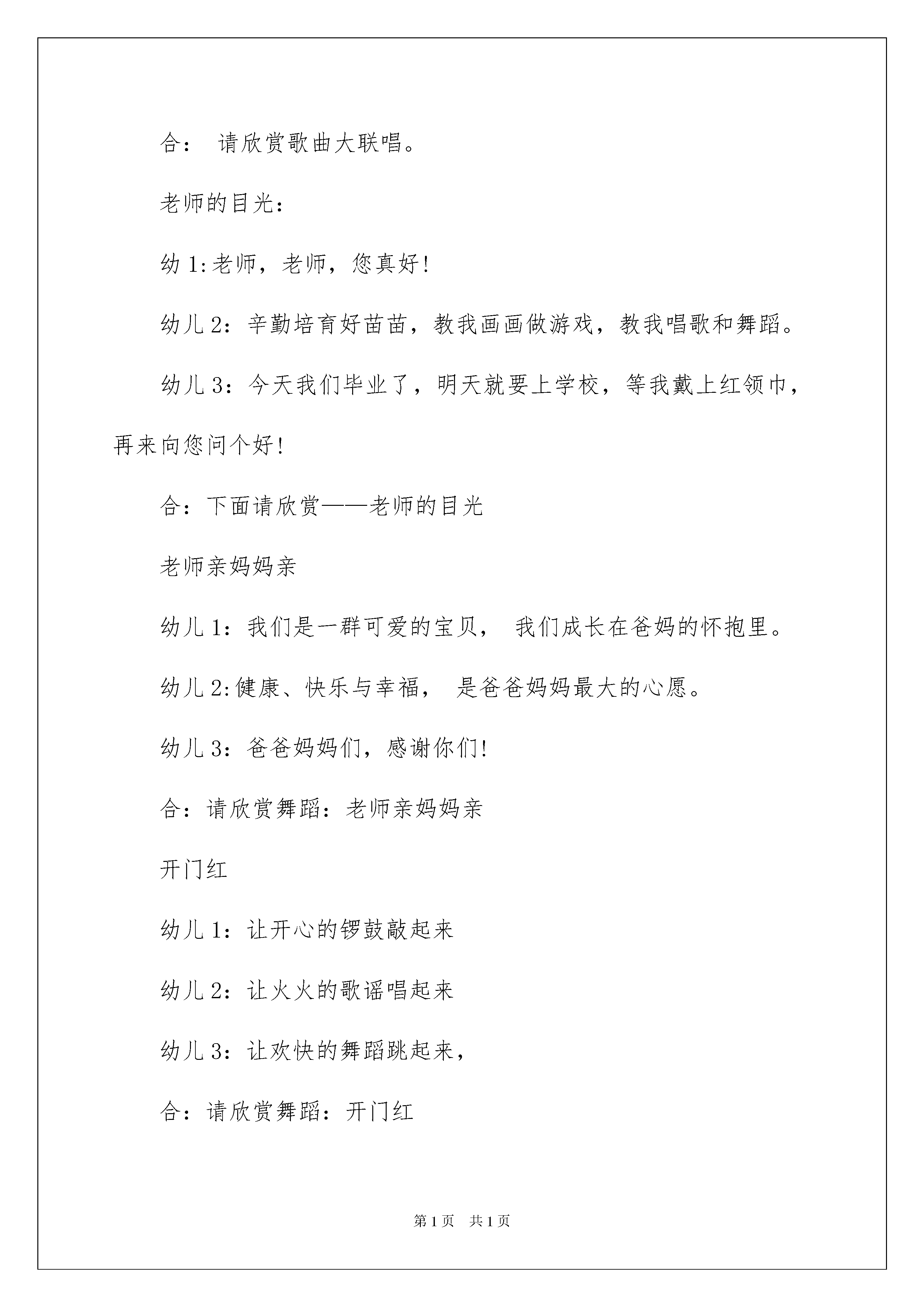 合： 请欣赏歌曲大联唱。

老师的目光：

幼 1:老师，老师，您真好!

幼儿 2：辛勤培育好苗苗，教我画画做游戏，教我唱歌和舞蹈。

幼儿 3：今天我们毕业了，明天就要上学校，等我戴上红领巾，再来向您问个好!

合：下面请欣赏——老师的目光

老师亲妈妈亲

幼儿 1：我们是一群可爱的宝贝， 我们成长在爸妈的怀抱里。

幼儿 2:健康、快乐与幸福， 是爸爸妈妈最大的心愿。

幼儿 3：爸爸妈妈们，感谢你们!

合：请欣赏舞蹈：老师亲妈妈亲

开门红

幼儿 1：让开心的锣鼓敲起来

幼儿 2：让火火的歌谣唱起来

幼儿 3：让欢快的舞蹈跳起来，

合：请欣赏舞蹈：开门红

第 1 页　共 1 页